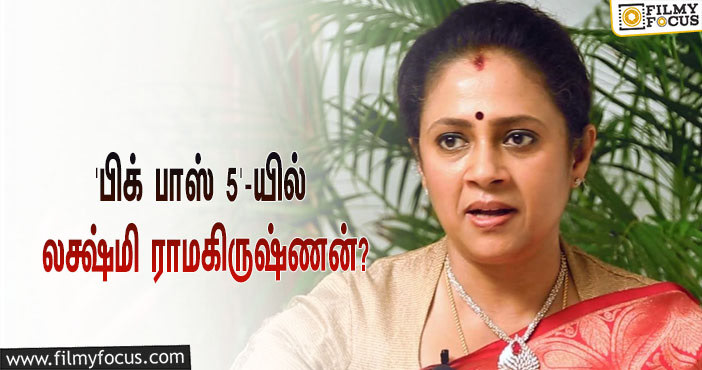 FILMY FOCUS

'பிக் பாஸ் 5'-யில் லக்ஷ்மி ராமகிருஷ்ணன்?

www.filmyfocus.com